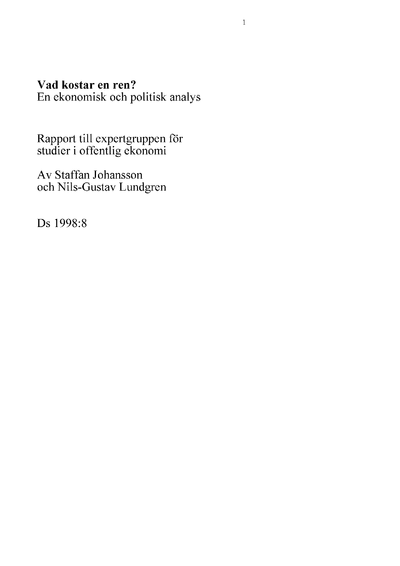 1

Vad kostar en ren?
En ekonomisk och politisk analys

Rapport till expertgruppen för studier i offentlig ekonomi

Av Staffan Johansson och Nils-Gustav Lundgren

Ds 1998:8